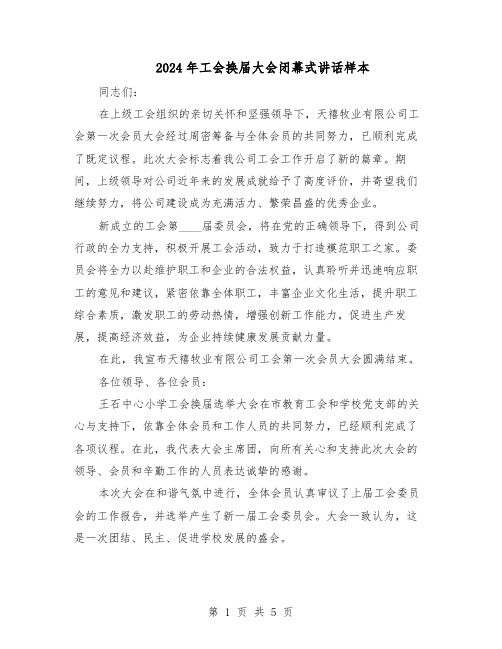 2024年工会换届大会闭幕式讲话样本

同志们：

在上级工会组织的亲切关怀和坚强领导下，天禧牧业有限公司工会第一次会员大会经过周密筹备与全体会员的共同努力，已顺利完成了既定议程。此次大会标志着我公司工会工作开启了新的篇章。期间，上级领导对公司近年来的发展成就给予了高度评价，并寄望我们继续努力，将公司建设成为充满活力、繁荣昌盛的优秀企业。

新成立的工会第____届委员会，将在党的正确领导下，得到公司行政的全力支持，积极开展工会活动，致力于打造模范职工之家。委员会将全力以赴维护职工和企业的合法权益，认真聆听并迅速响应职工的意见和建议，紧密依靠全体职工，丰富企业文化生活，提升职工综合素质，激发职工的劳动热情，增强创新工作能力，促进生产发展，提高经济效益，为企业持续健康发展贡献力量。

在此，我宣布天禧牧业有限公司工会第一次会员大会圆满结束。

各位领导、各位会员：

王石中心小学工会换届选举大会在市教育工会和学校党支部的关心与支持下，依靠全体会员和工作人员的共同努力，已经顺利完成了各项议程。在此，我代表大会主席团，向所有关心和支持此次大会的领导、会员和辛勤工作的人员表达诚挚的感谢。

本次大会在和谐气氛中进行，全体会员认真审议了上届工会委员会的工作报告，并选举产生了新一届工会委员会。大会一致认为，这是一次团结、民主、促进学校发展的盛会。

第 1 页 共 5 页